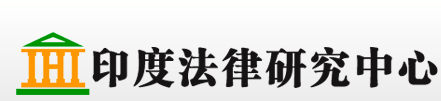 印度法律研究中心